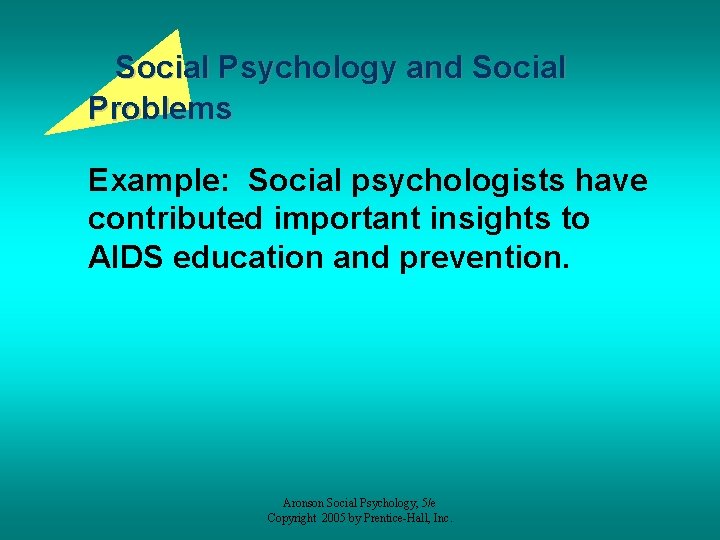 Social Psychology and Social Problems

Example: Social psychologists have contributed important insights to AIDS education and prevention.

Aronson Social Psychology, 5/e
Copyright 2005 by Prentice-Hall, Inc.